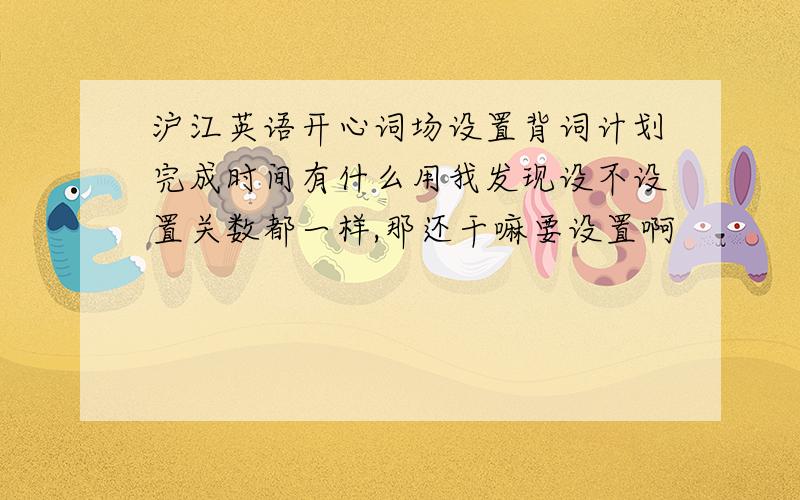 沪江英语开心词场设置背词计划完成时间有什么用我发现设不设置关数都一样,那还干嘛要设置啊